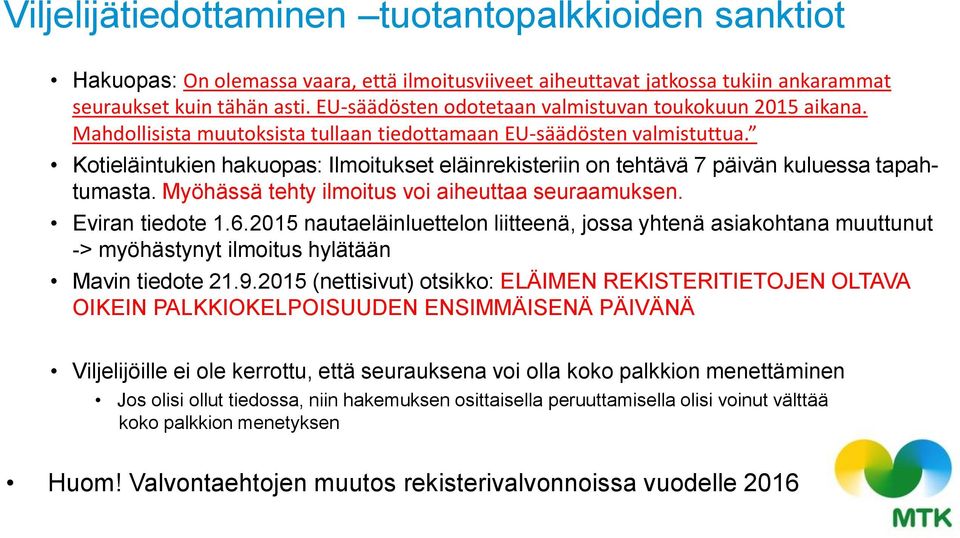 Viljelijätiedottaminen –tuotantopalkkioiden sanktiot

• Hakuopas: On olemassa vaara, että ilmoitusviiveet aiheuttavat jatkossa tukiin ankarammat seuraukset kuin tähän asti. EU-säädösten odotetaan valmistuvan toukokuun 2015 aikana. Mahdollisista muutoksista tullaan tiedottamaan EU-säädösten valmistuttua.”

• Kotieläintukien hakuopas: Ilmoitukset eläinrekisteriin on tehtävä 7 päivän kuluessa tapahtumasta. Myöhässä tehty ilmoitus voi aiheuttaa seuraamuksen.

• Eviran tiedote 1.6.2015 nautaeläinluettelon liitteenä, jossa yhtenä asiakohtana muuttunut -> myöhästynyt ilmoitus hylätään

• Mavin tiedote 21.9.2015 (nettisivut) otsikko: ELÄIMEN REKISTERITIETOJEN OLTAVA OIKEIN PALKKIOKELPOISUUDEN ENSIMMÄISENÄ PÄIVÄNÄ

• Viljelijöille ei ole kerrottu, että seurauksena voi olla koko palkkion menettäminen
  • Jos olisi ollut tiedossa, niin hakemuksen osittaisella peruuttamisella olisi voinut välttää koko palkkion menetyksen

• Huom! Valvontaehtojen muutos rekisterivalvonnoissa vuodelle 2016

MTK